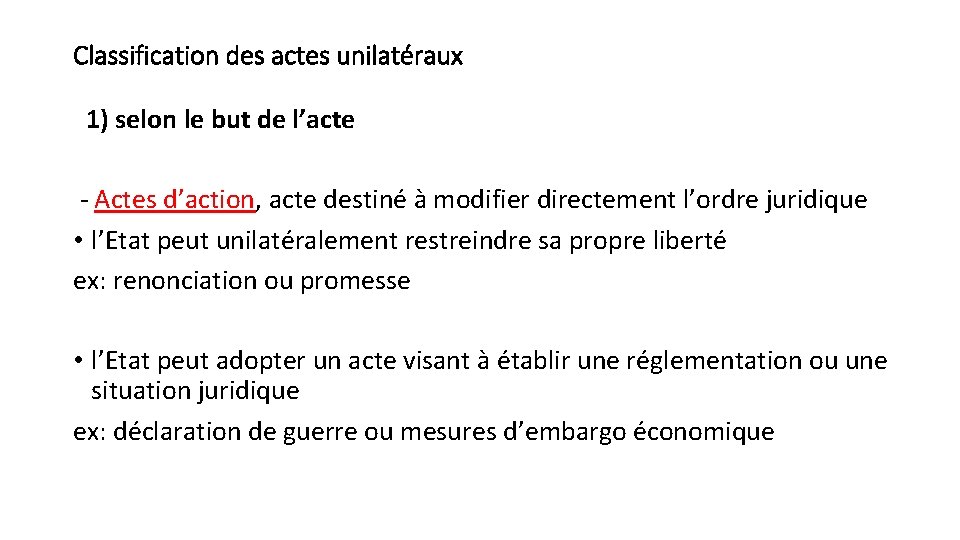 Classification des actes unilatéraux

1) selon le but de l’acte

- Actes d’action, acte destiné à modifier directement l’ordre juridique
• l’Etat peut unilatéralement restreindre sa propre liberté
ex: renonciation ou promesse

• l’Etat peut adopter un acte visant à établir une réglementation ou une situation juridique
ex: déclaration de guerre ou mesures d’embargo économique